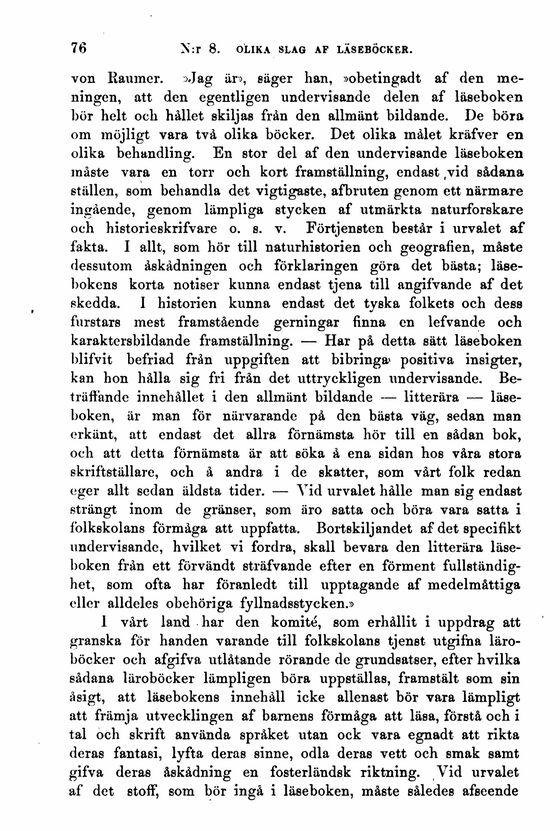 76 N:r 8. OLIKA SLAG AF LÄSEBÖCKER.

von Raumer. »Jag är», säger han, »obetingadt af den meningen, att den egentligen undervisande delen af läseboken bör helt och hållet skiljas från den allmänt bildande. De böra om möjligt vara två olika böcker. Det olika målet kräfver en olika behandling. En stor del af den undervisande läseboken måste vara en torr och kort framställning, endast vid sådana ställen, som behandla det vigtigaste, afbruten genom ett närmare ingående, genom lämpliga stycken af utmärkta naturforskare och historieskrifvare o. s. v. Förtjensten består i urvalet af fakta. I allt, som hör till naturhistorien och geografien, måste dessutom åskådningen och förklaringen göra det bästa; läsebokens korta notiser kunna endast tjena till angifvande af det skedda. I historien kunna endast det tyska folkets och dess furstars mest framstående gerningar finna en lefvande och karaktersbildande framställning. — Har på detta sätt läseboken blifvit befriad från uppgiften att bibringa positiva insigter, kan hon hålla sig fri från det uttryckligen undervisande. Beträffande innehållet i den allmänt bildande — litterära — läseboken, är man för närvarande på den bästa väg, sedan man erkänt, att endast det allra förnämsta hör till en sådan bok, och att detta förnämsta är att söka å ena sidan hos våra stora skriftställare, och å andra i de skatter, som vårt folk redan eger allt sedan äldsta tider. — Vid urvalet hålle man sig endast strängt inom de gränser, som äro satta och böra vara satta i folkskolans förmåga att uppfatta. Bortskiljandet af det specifikt undervisande, hvilket vi fordra, skall bevara den litterära läseboken från ett förvändt sträfvande efter en förment fullständighet, som ofta har föranledt till upptagande af medelmåttiga eller alldeles obehöriga fyllnadsstycken.»

I vårt land har den komité, som erhållit i uppdrag att granska för handen varande till folkskolans tjenst utgifna läroböcker och afgifva utlåtande rörande de grundsatser, efter hvilka sådana läroböcker lämpligen böra uppställas, framstält som sin åsigt, att läsebokens innehåll icke allenast bör vara lämpligt att främja utvecklingen af barnens förmåga att läsa, förstå och i tal och skrift använda språket utan ock vara egnadt att rikta deras fantasi, lyfta deras sinne, odla deras vett och smak samt gifva deras åskådning en fosterländsk riktning. Vid urvalet af det stoff, som bör ingå i läseboken, måste således afseende